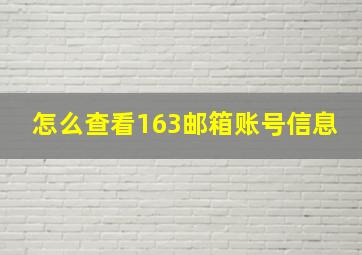 怎么查看163邮箱账号信息